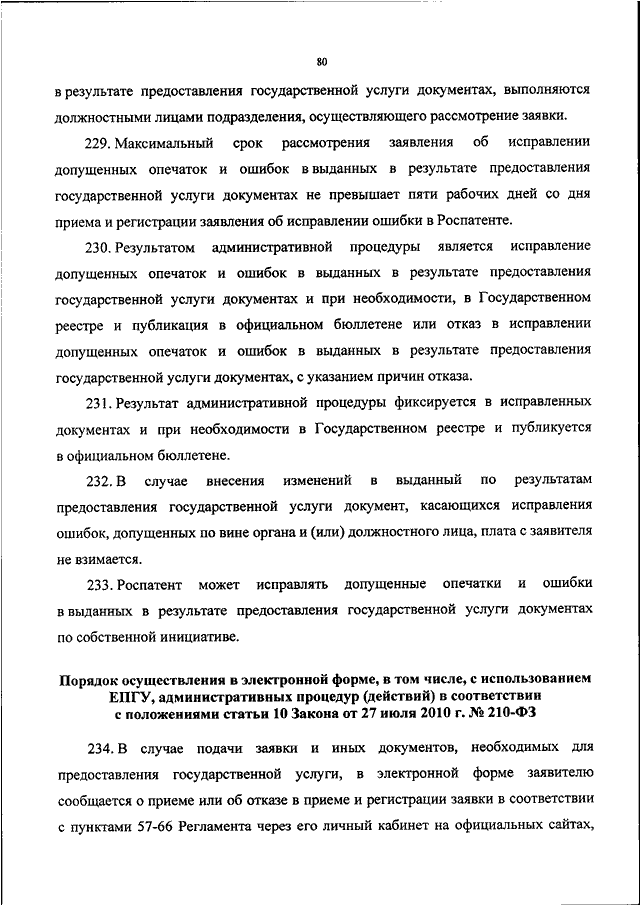 80

в результате предоставления государственной услуги документах, выполняются должностными лицами подразделения, осуществляющего рассмотрение заявки.

229. Максимальный срок рассмотрения заявления об исправлении допущенных опечаток и ошибок в выданных в результате предоставления государственной услуги документах не превышает пяти рабочих дней со дня приема и регистрации заявления об исправлении ошибки в Роспатенте.

230. Результатом административной процедуры является исправление допущенных опечаток и ошибок в выданных в результате предоставления государственной услуги документах и при необходимости, в Государственном реестре и публикация в официальном бюллетене или отказ в исправлении допущенных опечаток и ошибок в выданных в результате предоставления государственной услуги документах, с указанием причин отказа.

231. Результат административной процедуры фиксируется в исправленных документах и при необходимости в Государственном реестре и публикуется в официальном бюллетене.

232. В случае внесения изменений в выданный по результатам предоставления государственной услуги документ, касающихся исправления ошибок, допущенных по вине органа и (или) должностного лица, плата с заявителя не взимается.

233. Роспатент может исправлять допущенные опечатки и ошибки в выданных в результате предоставления государственной услуги документах по собственной инициативе.

Порядок осуществления в электронной форме, в том числе, с использованием ЕПГУ, административных процедур (действий) в соответствии с положениями статьи 10 Закона от 27 июля 2010 г. № 210-ФЗ

234. В случае подачи заявки и иных документов, необходимых для предоставления государственной услуги, в электронной форме заявителю сообщается о приеме или об отказе в приеме и регистрации заявки в соответствии с пунктами 57-66 Регламента через его личный кабинет на официальных сайтах,